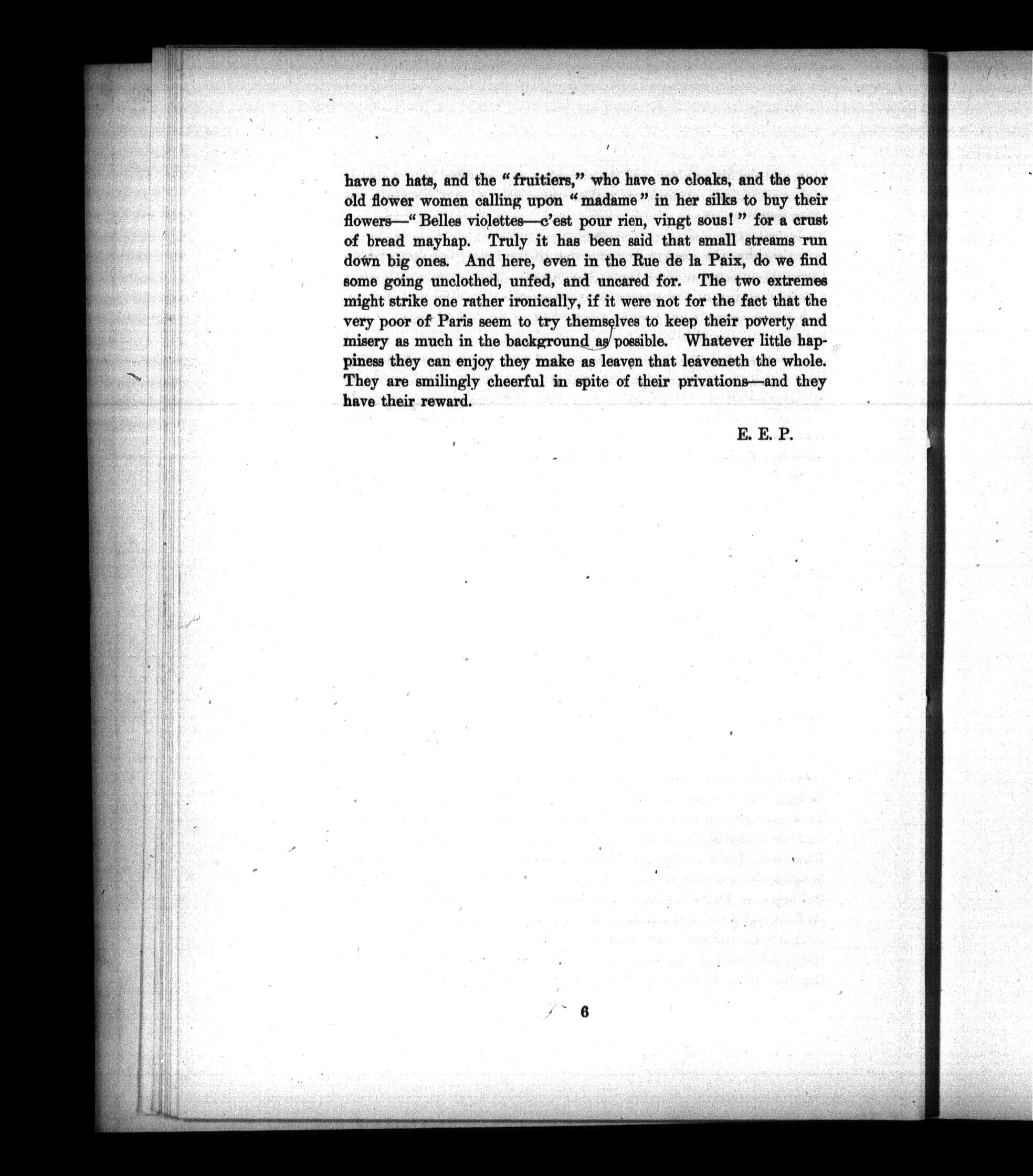 have no hats, and the "fruitiers," who have no cloaks, and the poor old flower women calling upon "madame" in her silks to buy their flowers—"Belles violettes—c'est pour rien, vingt sous!" for a crust of bread mayhap. Truly it has been said that small streams run down big ones. And here, even in the Rue de la Paix, do we find some going unclothed, unfed, and uncared for. The two extremes might strike one rather ironically, if it were not for the fact that the very poor of Paris seem to try themselves to keep their poverty and misery as much in the background as possible. Whatever little happiness they can enjoy they make as leaven that leaveneth the whole. They are smilingly cheerful in spite of their privations—and they have their reward.

E. E. P.

6